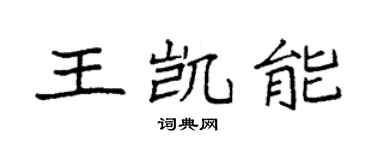 王凯能

词典网